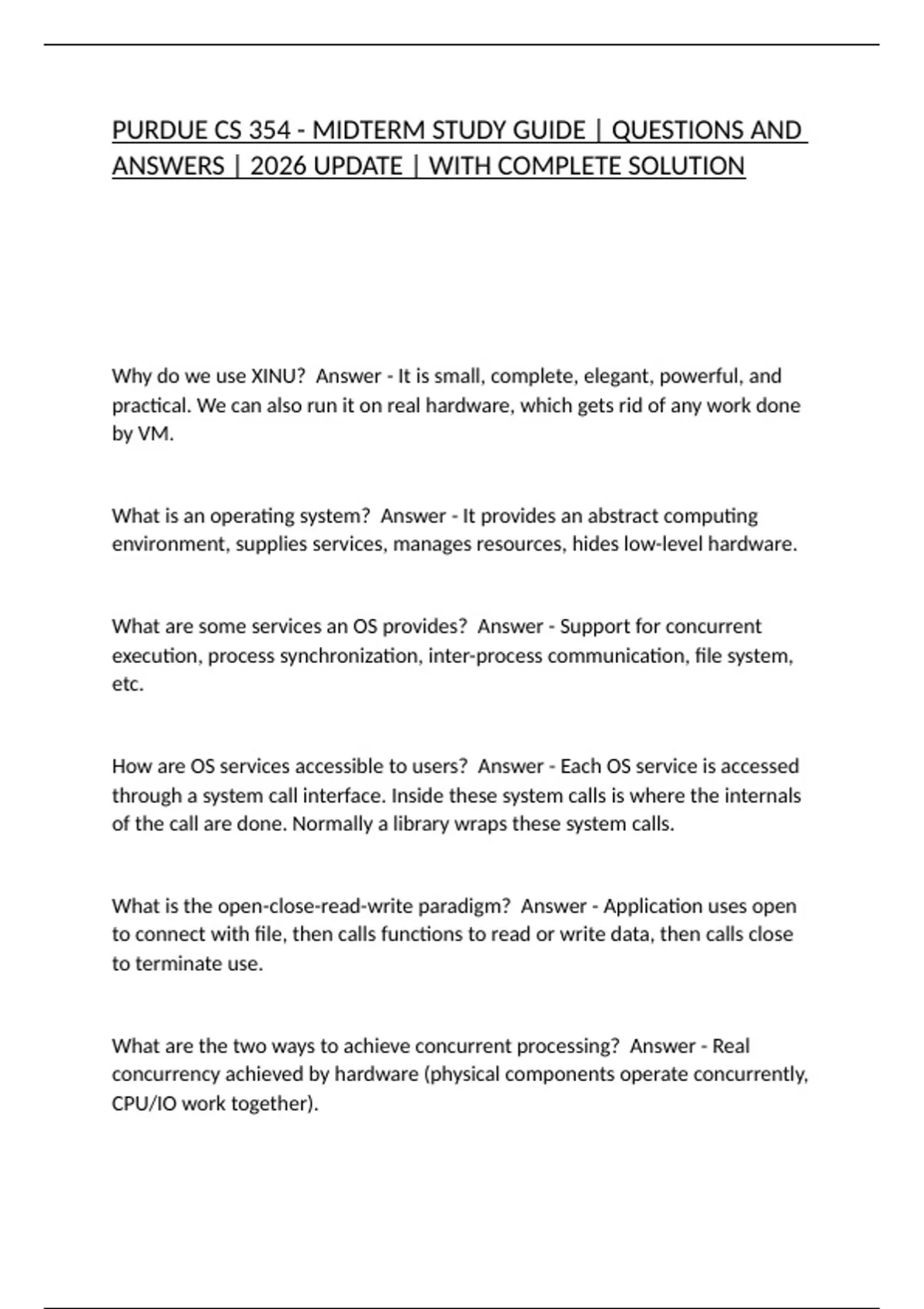 PURDUE CS 354 - MIDTERM STUDY GUIDE | QUESTIONS AND ANSWERS | 2026 UPDATE | WITH COMPLETE SOLUTION

Why do we use XINU?  Answer - It is small, complete, elegant, powerful, and practical. We can also run it on real hardware, which gets rid of any work done by VM.

What is an operating system?  Answer - It provides an abstract computing environment, supplies services, manages resources, hides low-level hardware.

What are some services an OS provides?  Answer - Support for concurrent execution, process synchronization, inter-process communication, file system, etc.

How are OS services accessible to users?  Answer - Each OS service is accessed through a system call interface. Inside these system calls is where the internals of the call are done. Normally a library wraps these system calls.

What is the open-close-read-write paradigm?  Answer - Application uses open to connect with file, then calls functions to read or write data, then calls close to terminate use.

What are the two ways to achieve concurrent processing?  Answer - Real concurrency achieved by hardware (physical components operate concurrently, CPU/IO work together).